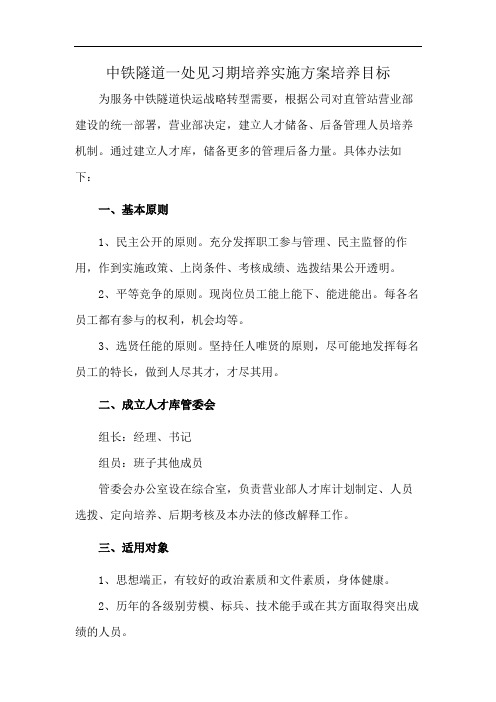 中铁隧道一处见习期培养实施方案培养目标

为服务中铁隧道快运战略转型需要，根据公司对直管站营业部建设的统一部署，营业部决定，建立人才储备、后备管理人员培养机制。通过建立人才库，储备更多的管理后备力量。具体办法如下：

一、基本原则

1、民主公开的原则。充分发挥职工参与管理、民主监督的作用，作到实施政策、上岗条件、考核成绩、选拨结果公开透明。

2、平等竞争的原则。现岗位员工能上能下、能进能出。每各名员工都有参与的权利，机会均等。

3、选贤任能的原则。坚持任人唯贤的原则，尽可能地发挥每名员工的特长，做到人尽其才，才尽其用。

二、成立人才库管委会

组长：经理、书记

组员：班子其他成员

管委会办公室设在综合室，负责营业部人才库计划制定、人员选拨、定向培养、后期考核及本办法的修改解释工作。

三、适用对象

1、思想端正，有较好的政治素质和文件素质，身体健康。

2、历年的各级别劳模、标兵、技术能手或在其方面取得突出成绩的人员。